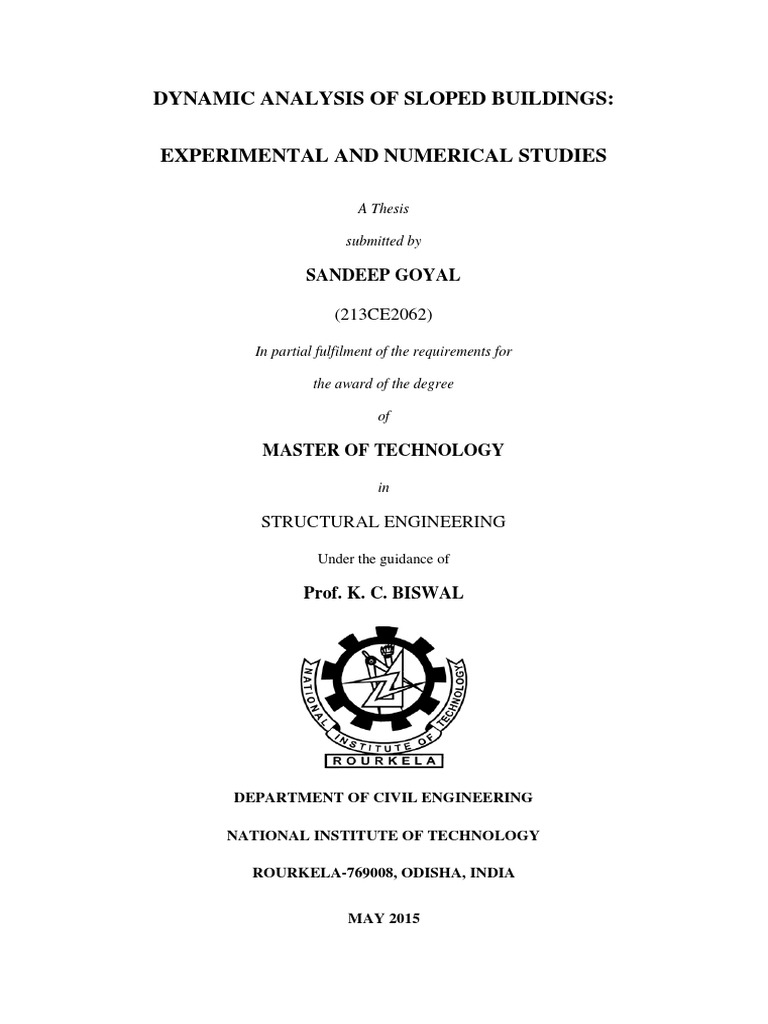 DYNAMIC ANALYSIS OF SLOPED BUILDINGS:

EXPERIMENTAL AND NUMERICAL STUDIES

A Thesis

submitted by

SANDEEP GOYAL

(213CE2062)

In partial fulfilment of the requirements for

the award of the degree

of

MASTER OF TECHNOLOGY

in

STRUCTURAL ENGINEERING

Under the guidance of

Prof. K. C. BISWAL

NATIONAL INSTITUTE OF TECHNOLOGY

ROURKELA

DEPARTMENT OF CIVIL ENGINEERING

NATIONAL INSTITUTE OF TECHNOLOGY

ROURKELA-769008, ODISHA, INDIA

MAY 2015